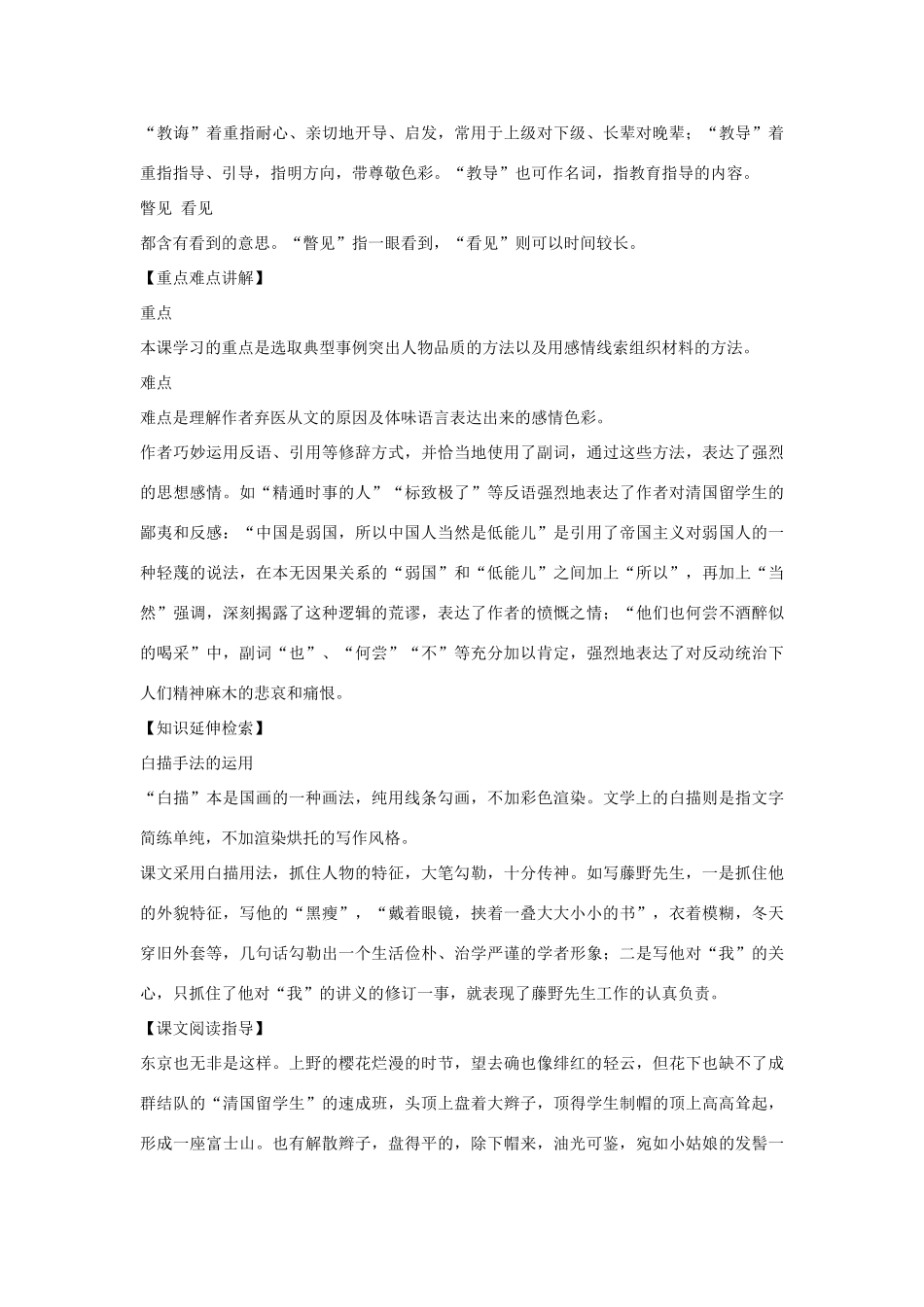 “教诲”着重指耐心、亲切地开导、启发，常用于上级对下级、长辈对晚辈；“教导”着重指指导、引导，指明方向，带尊敬色彩。“教导”也可作名词，指教育指导的内容。

瞥见 看见

都含有看到的意思。“瞥见”指一眼看到，“看见”则可以时间较长。

【重点难点讲解】

重点

本课学习的重点是选取典型事例突出人物品质的方法以及用感情线索组织材料的方法。

难点

难点是理解作者弃医从文的原因及体味语言表达出来的感情色彩。

作者巧妙运用反语、引用等修辞方式，并恰当地使用了副词，通过这些方法，表达了强烈的思想感情。如“精通时事的人”“标致极了”等反语强烈地表达了作者对清国留学生的鄙夷和反感；“中国是弱国，所以中国人当然是低能儿”是引用了帝国主义对弱国人的一种轻蔑的说法，在本无因果关系的“弱国”和“低能儿”之间加上“所以”，再加上“当然”强调，深刻揭露了这种逻辑的荒谬，表达了作者的愤慨之情；“他们也何尝不酒醉似的喝采”中，副词“也”、“何尝”“不”等充分加以肯定，强烈地表达了对反动统治下人们精神麻木的悲哀和痛恨。

【知识延伸检索】

白描手法的运用

“白描”本是国画的一种画法，纯用线条勾画，不加彩色渲染。文学上的白描则是指文字简练单纯，不加渲染烘托的写作风格。

课文采用白描用法，抓住人物的特征，大笔勾勒，十分传神。如写藤野先生，一是抓住他的外貌特征，写他的“黑瘦”，“戴着眼镜，挟着一叠大大小小的书”，衣着模糊，冬天穿旧外套等，几句话勾勒出一个生活俭朴、治学严谨的学者形象；二是写他对“我”的关心，只抓住了他对“我”的讲义的修订一事，就表现了藤野先生工作的认真负责。

【课文阅读指导】

东京也无非是这样。上野的樱花烂漫的时节，望去确也像绯红的轻云，但花下也缺不了成群结队的“清国留学生”的速成班，头顶上盘着大辫子，顶得学生制帽的顶上高高耸起，形成一座富士山。也有解散辫子，盘得平的，除下帽来，油光可鉴，宛如小姑娘的发髻一